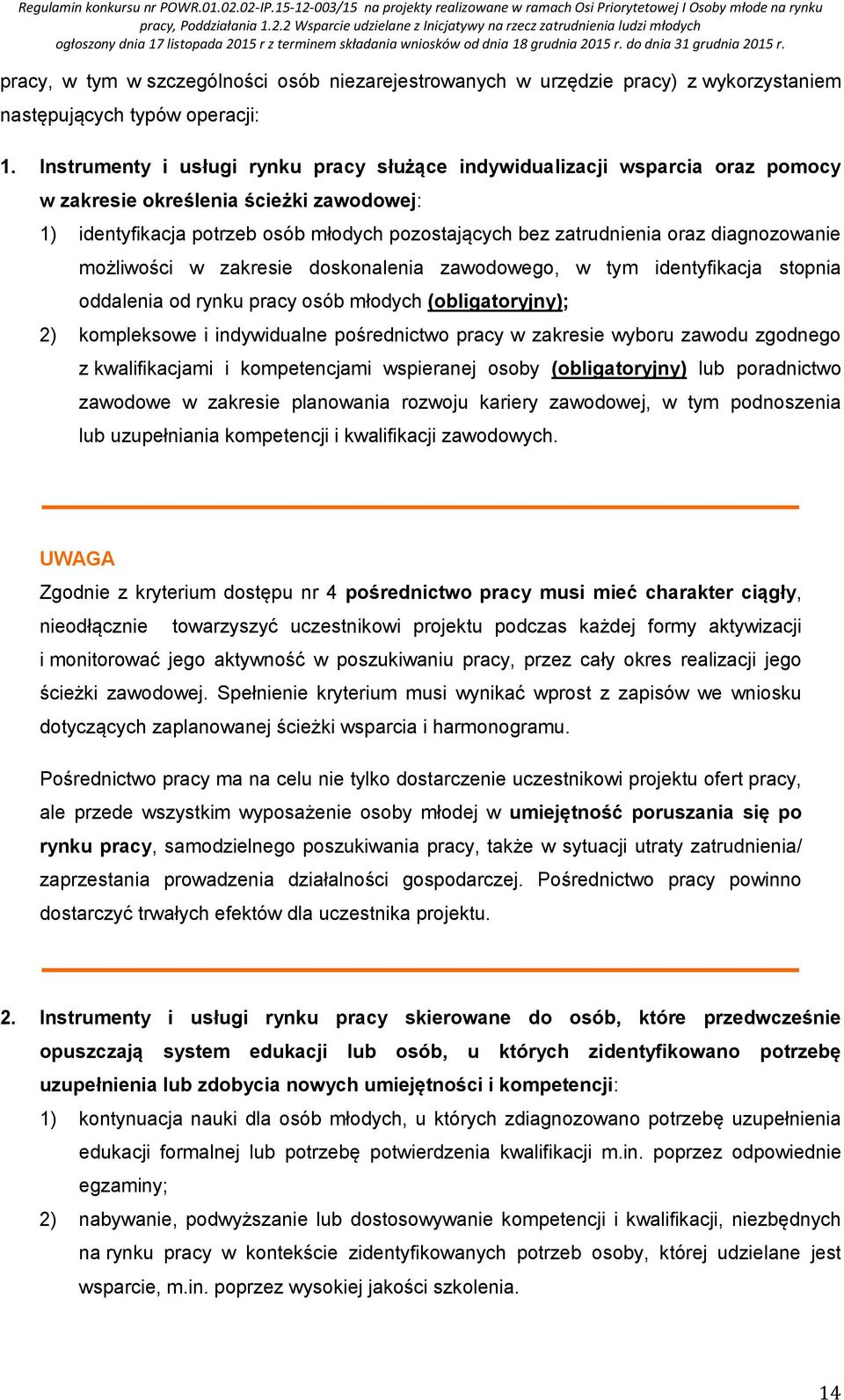 Regulamin konkursu nr POWR.01.02.02-IP.15-12-003/15 na projekty realizowane w ramach Osi Priorytetowej I Osoby młode na rynku pracy, Poddziałania 1.2.2 Wsparcie udzielane z Inicjatywy na rzecz zatrudnienia ludzi młodych ogłoszony dnia 17 listopada 2015 r z terminem składania wniosków od dnia 18 grudnia 2015 r. do dnia 31 grudnia 2015 r.

pracy, w tym w szczególności osób niezarejestrowanych w urzędzie pracy) z wykorzystaniem następujących typów operacji:

1. Instrumenty i usługi rynku pracy służące indywidualizacji wsparcia oraz pomocy w zakresie określenia ścieżki zawodowej:
1) identyfikacja potrzeb osób młodych pozostających bez zatrudnienia oraz diagnozowanie możliwości w zakresie doskonalenia zawodowego, w tym identyfikacja stopnia oddalenia od rynku pracy osób młodych (obligatoryjny);
2) kompleksowe i indywidualne pośrednictwo pracy w zakresie wyboru zawodu zgodnego z kwalifikacjami i kompetencjami wspieranej osoby (obligatoryjny) lub poradnictwo zawodowe w zakresie planowania rozwoju kariery zawodowej, w tym podnoszenia lub uzupełniania kompetencji i kwalifikacji zawodowych.

UWAGA
Zgodnie z kryterium dostępu nr 4 pośrednictwo pracy musi mieć charakter ciągły, nieodłącznie towarzyszyć uczestnikowi projektu podczas każdej formy aktywizacji i monitorować jego aktywność w poszukiwaniu pracy, przez cały okres realizacji jego ścieżki zawodowej. Spełnienie kryterium musi wynikać wprost z zapisów we wniosku dotyczących zaplanowanej ścieżki wsparcia i harmonogramu.

Pośrednictwo pracy ma na celu nie tylko dostarczenie uczestnikowi projektu ofert pracy, ale przede wszystkim wyposażenie osoby młodej w umiejętność poruszania się po rynku pracy, samodzielnego poszukiwania pracy, także w sytuacji utraty zatrudnienia/ zaprzestania prowadzenia działalności gospodarczej. Pośrednictwo pracy powinno dostarczyć trwałych efektów dla uczestnika projektu.

2. Instrumenty i usługi rynku pracy skierowane do osób, które przedwcześnie opuszczają system edukacji lub osób, u których zidentyfikowano potrzebę uzupełnienia lub zdobycia nowych umiejętności i kompetencji:
1) kontynuacja nauki dla osób młodych, u których zdiagnozowano potrzebę uzupełnienia edukacji formalnej lub potrzebę potwierdzenia kwalifikacji m.in. poprzez odpowiednie egzaminy;
2) nabywanie, podwyższanie lub dostosowywanie kompetencji i kwalifikacji, niezbędnych na rynku pracy w kontekście zidentyfikowanych potrzeb osoby, której udzielane jest wsparcie, m.in. poprzez wysokiej jakości szkolenia.

14